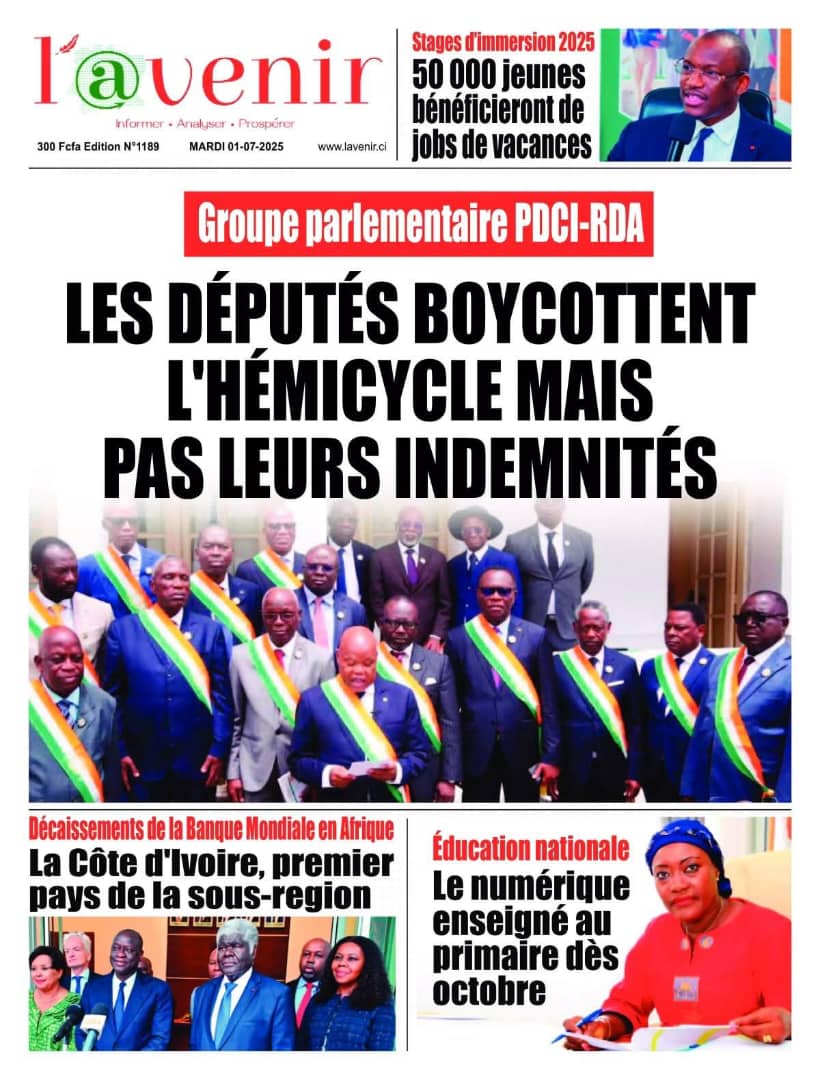 l'@venir
Informer • Analyser • Prospérer
300 Fcfa Edition N°1189 MARDI 01-07-2025 www.lavenir.ci

Stages d'immersion 2025
50 000 jeunes bénéficieront de jobs de vacances

Groupe parlementaire PDCI-RDA
LES DÉPUTÉS BOYCOTTENT L'HÉMICYCLE MAIS PAS LEURS INDEMNITÉS

Décaissements de la Banque Mondiale en Afrique
La Côte d'Ivoire, premier pays de la sous-region

Éducation nationale
Le numérique enseigné au primaire dès octobre